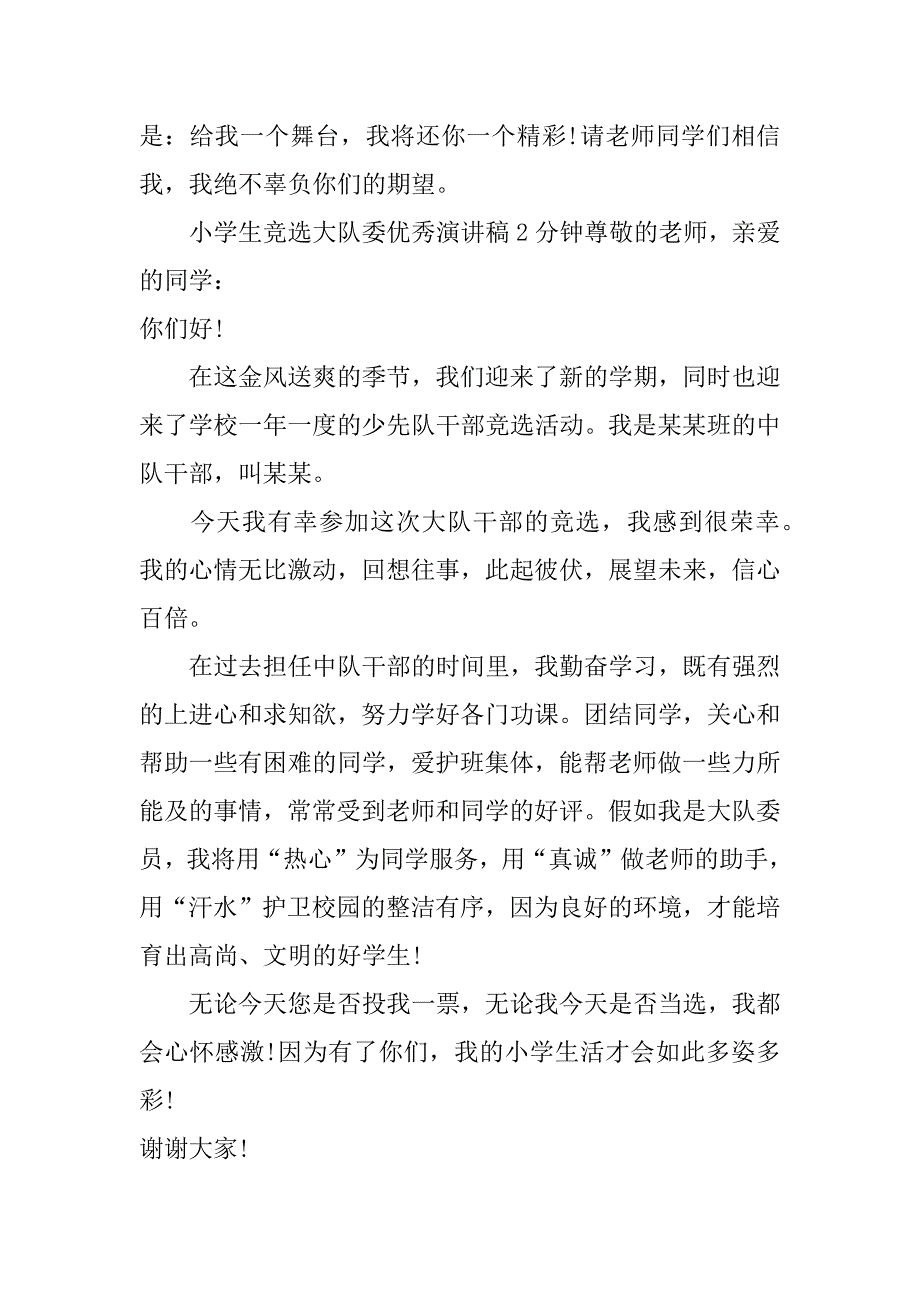 是：给我一个舞台，我将还你一个精彩!请老师同学们相信我，我绝不辜负你们的期望。

小学生竞选大队委优秀演讲稿 2 分钟尊敬的老师，亲爱的同学：

你们好!

在这金风送爽的季节，我们迎来了新的学期，同时也迎来了学校一年一度的少先队干部竞选活动。我是某某班的中队干部，叫某某。

今天我有幸参加这次大队干部的竞选，我感到很荣幸。我的心情无比激动，回想往事，此起彼伏，展望未来，信心百倍。

在过去担任中队干部的时间里，我勤奋学习，既有强烈的上进心和求知欲，努力学好各门功课。团结同学，关心和帮助一些有困难的同学，爱护班集体，能帮老师做一些力所能及的事情，常常受到老师和同学的好评。假如我是大队委员，我将用“热心”为同学服务，用“真诚”做老师的助手，用“汗水”护卫校园的整洁有序，因为良好的环境，才能培育出高尚、文明的好学生!

无论今天您是否投我一票，无论我今天是否当选，我都会心怀感激!因为有了你们，我的小学生活才会如此多姿多彩!

谢谢大家!